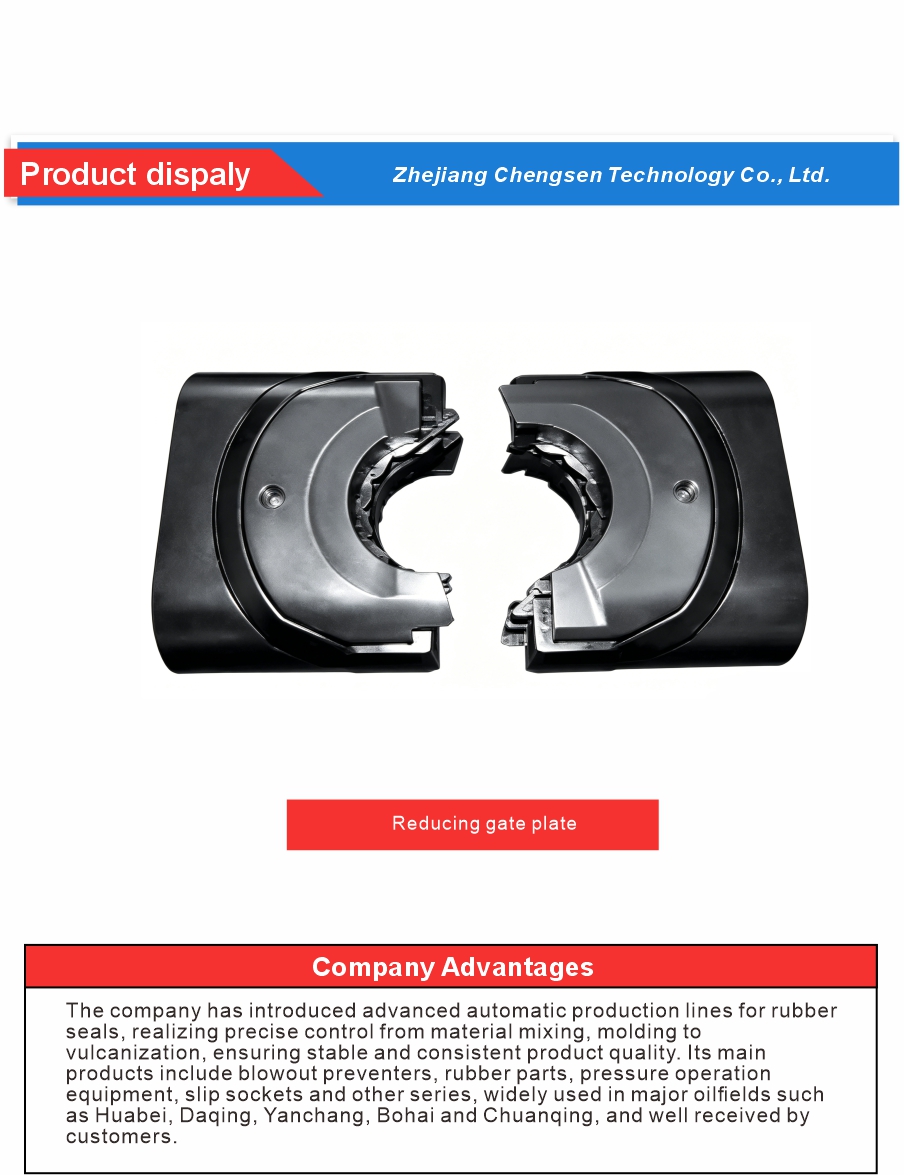 Product dispaly

Zhejiang Chengsen Technology Co., Ltd.

Reducing gate plate

Company Advantages

The company has introduced advanced automatic production lines for rubber seals, realizing precise control from material mixing, molding to vulcanization, ensuring stable and consistent product quality. Its main products include blowout preventers, rubber parts, pressure operation equipment, slip sockets and other series, widely used in major oilfields such as Huabei, Daqing, Yanchang, Bohai and Chuanqing, and well received by customers.